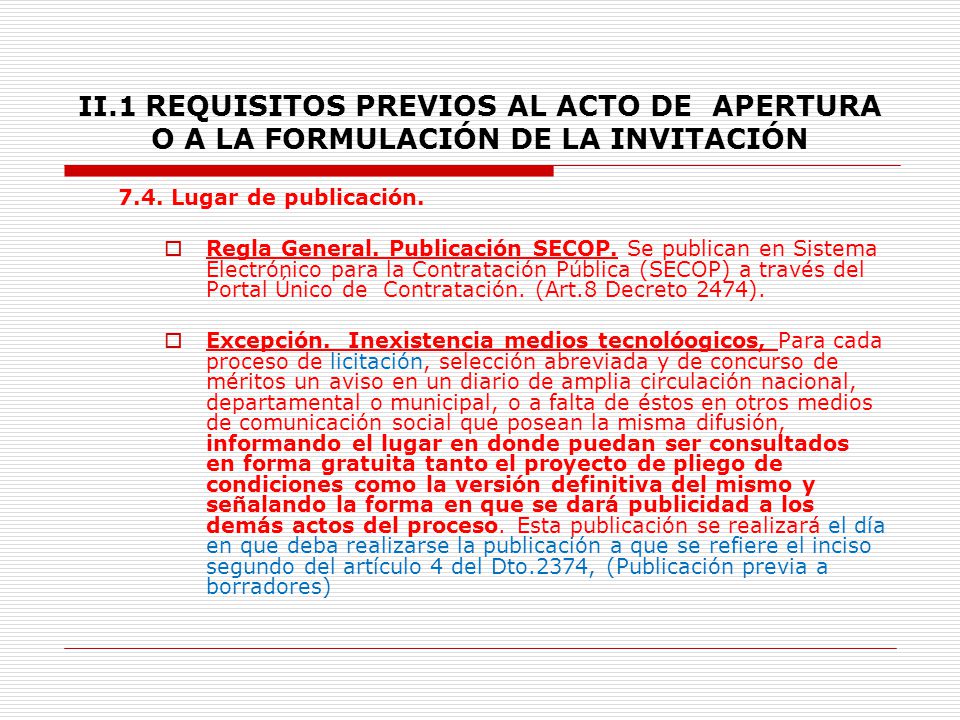 II.1 REQUISITOS PREVIOS AL ACTO DE APERTURA O A LA FORMULACIÓN DE LA INVITACIÓN

7.4. Lugar de publicación.

Regla General. Publicación SECOP. Se publican en Sistema Electrónico para la Contratación Pública (SECOP) a través del Portal Único de Contratación. (Art.8 Decreto 2474).

Excepción. Inexistencia medios tecnolóogicos, Para cada proceso de licitación, selección abreviada y de concurso de méritos un aviso en un diario de amplia circulación nacional, departamental o municipal, o a falta de éstos en otros medios de comunicación social que posean la misma difusión, informando el lugar en donde puedan ser consultados en forma gratuita tanto el proyecto de pliego de condiciones como la versión definitiva del mismo y señalando la forma en que se dará publicidad a los demás actos del proceso. Esta publicación se realizará el día en que deba realizarse la publicación a que se refiere el inciso segundo del artículo 4 del Dto.2374, (Publicación previa a borradores)